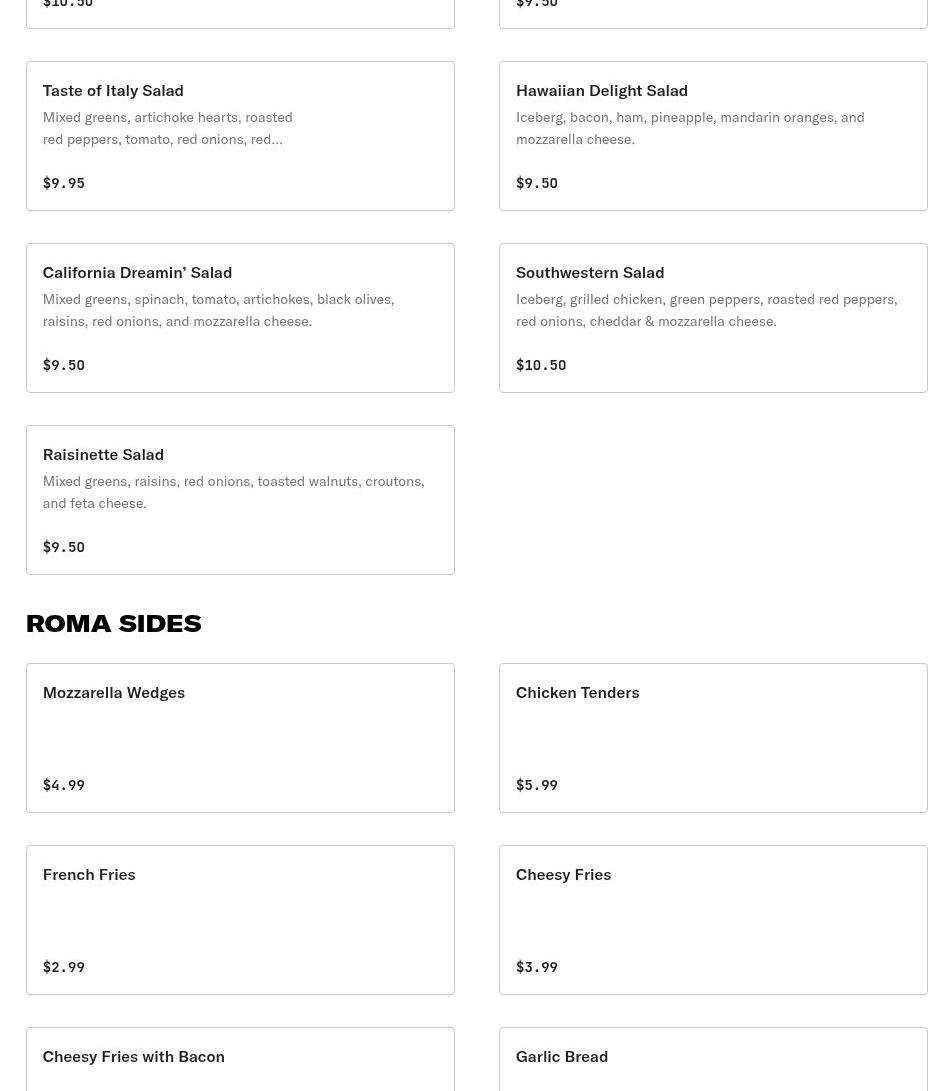 $10.50

$9.50

Taste of Italy Salad
Mixed greens, artichoke hearts, roasted red peppers, tomato, red onions, red...

$9.95

Hawaiian Delight Salad
Iceberg, bacon, ham, pineapple, mandarin oranges, and mozzarella cheese.

$9.50

California Dreamin' Salad
Mixed greens, spinach, tomato, artichokes, black olives, raisins, red onions, and mozzarella cheese.

$9.50

Southwestern Salad
Iceberg, grilled chicken, green peppers, roasted red peppers, red onions, cheddar & mozzarella cheese.

$10.50

Raisinette Salad
Mixed greens, raisins, red onions, toasted walnuts, croutons, and feta cheese.

$9.50

ROMA SIDES

Mozzarella Wedges

$4.99

Chicken Tenders

$5.99

French Fries

$2.99

Cheesy Fries

$3.99

Cheesy Fries with Bacon

Garlic Bread